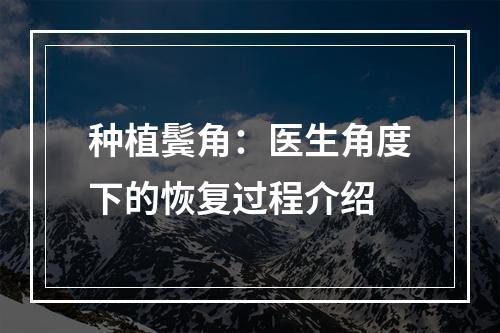 种植鬓角：医生角度下的恢复过程介绍